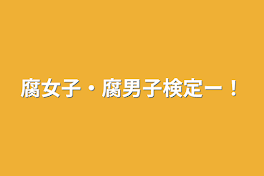 腐女子・腐男子検定ー！